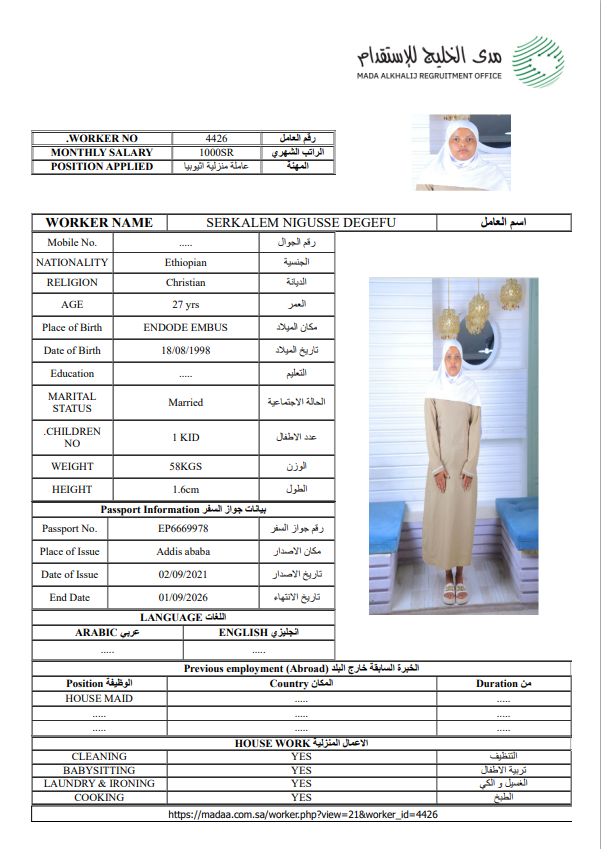 مدى الخليج للإستقدام
MADA ALKHALIJ REGRUITMENT OFFICE

| .WORKER NO | 4426 | رقم العامل |
|---|---|---|
| MONTHLY SALARY | 1000SR | الراتب الشهري |
| POSITION APPLIED | عاملة منزلية اثيوبيا | المهنة |

| WORKER NAME | SERKALEM NIGUSSE DEGEFU | اسم العامل |
|---|---|---|

| Mobile No. | ..... | رقم الجوال |
|---|---|---|
| NATIONALITY | Ethiopian | الجنسية |
| RELIGION | Christian | الديانة |
| AGE | 27 yrs | العمر |
| Place of Birth | ENDODE EMBUS | مكان الميلاد |
| Date of Birth | 18/08/1998 | تاريخ الميلاد |
| Education | ..... | التعليم |
| MARITAL STATUS | Married | الحالة الاجتماعية |
| .CHILDREN NO | 1 KID | عدد الاطفال |
| WEIGHT | 58KGS | الوزن |
| HEIGHT | 1.6cm | الطول |

Passport Information بيانات جواز السفر

| Passport No. | EP6669978 | رقم جواز السفر |
|---|---|---|
| Place of Issue | Addis ababa | مكان الاصدار |
| Date of Issue | 02/09/2021 | تاريخ الاصدار |
| End Date | 01/09/2026 | تاريخ الانتهاء |

LANGUAGE اللغات

| ARABIC عربى | ENGLISH انجليزي |
|---|---|
| ..... | ..... |

Previous employment (Abroad) الخبرة السابقة خارج البلد

| Position الوظيفة | Country المكان | Duration من |
|---|---|---|
| HOUSE MAID | ..... | ..... |
| ..... | ..... | ..... |
| ..... | ..... | ..... |

HOUSE WORK الاعمال المنزلية

| CLEANING | YES | التنظيف |
|---|---|---|
| BABYSITTING | YES | تربية الاطفال |
| LAUNDRY & IRONING | YES | الغسيل و الكي |
| COOKING | YES | الطبخ |

https://madaa.com.sa/worker.php?view=21&worker_id=4426